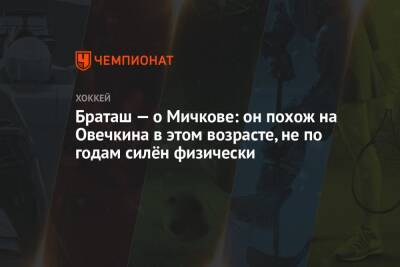 ЧЕМПИОНАТ

ХОККЕЙ

Браташ — о Мичкове: он похож на Овечкина в этом возрасте, не по годам силён физически